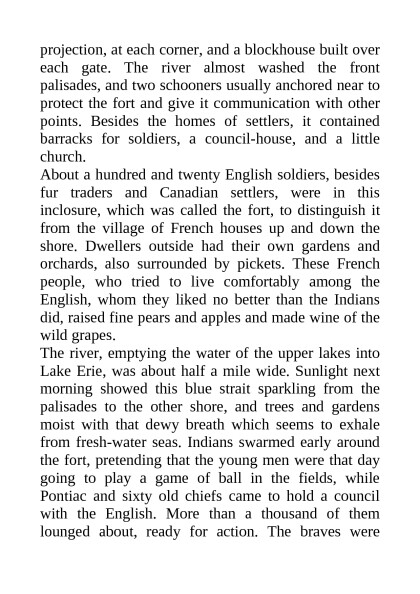 projection, at each corner, and a blockhouse built over each gate. The river almost washed the front palisades, and two schooners usually anchored near to protect the fort and give it communication with other points. Besides the homes of settlers, it contained barracks for soldiers, a council-house, and a little church.
About a hundred and twenty English soldiers, besides fur traders and Canadian settlers, were in this inclosure, which was called the fort, to distinguish it from the village of French houses up and down the shore. Dwellers outside had their own gardens and orchards, also surrounded by pickets. These French people, who tried to live comfortably among the English, whom they liked no better than the Indians did, raised fine pears and apples and made wine of the wild grapes.
The river, emptying the water of the upper lakes into Lake Erie, was about half a mile wide. Sunlight next morning showed this blue strait sparkling from the palisades to the other shore, and trees and gardens moist with that dewy breath which seems to exhale from fresh-water seas. Indians swarmed early around the fort, pretending that the young men were that day going to play a game of ball in the fields, while Pontiac and sixty old chiefs came to hold a council with the English. More than a thousand of them lounged about, ready for action. The braves were